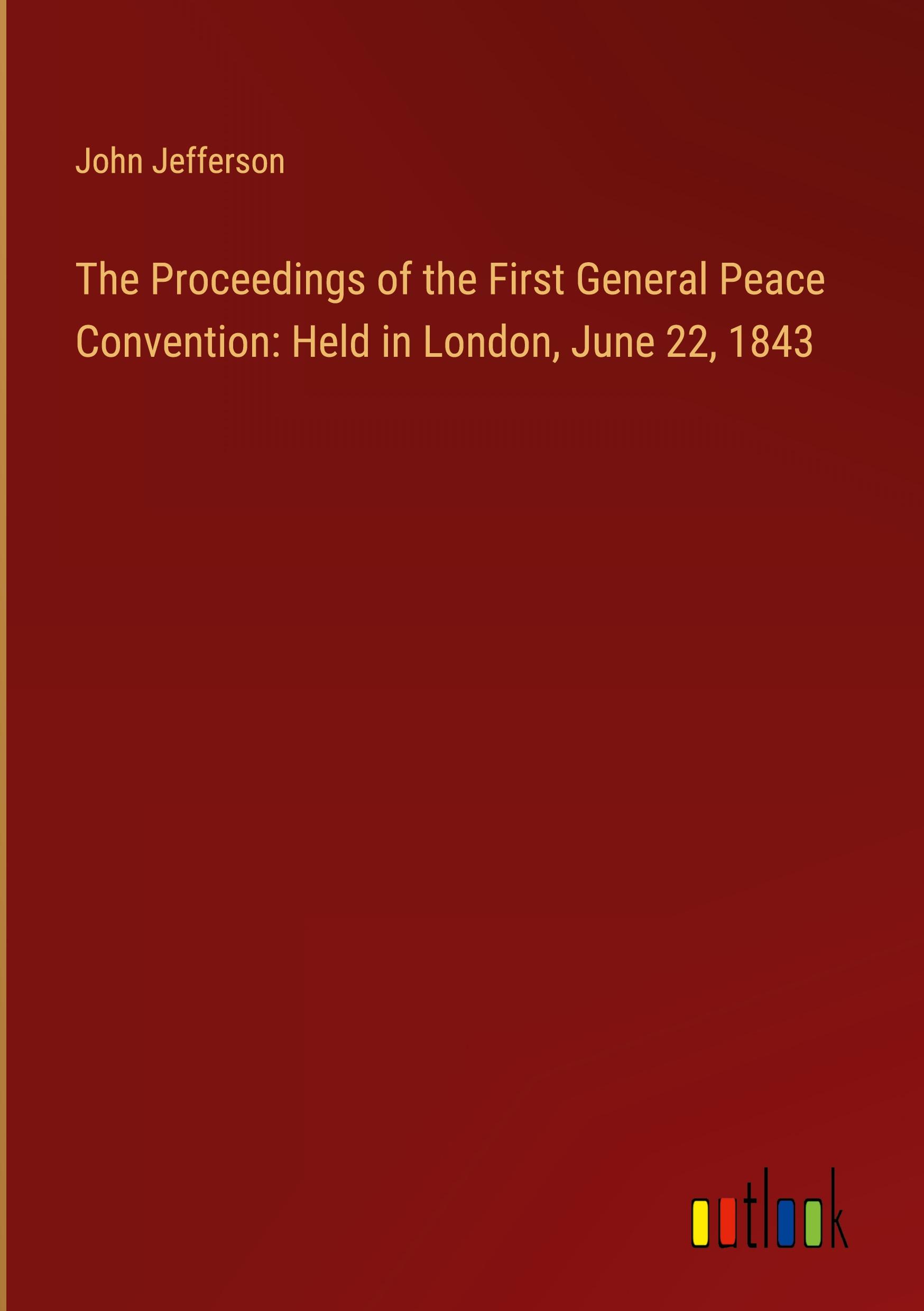 John Jefferson

The Proceedings of the First General Peace Convention: Held in London, June 22, 1843

outlook